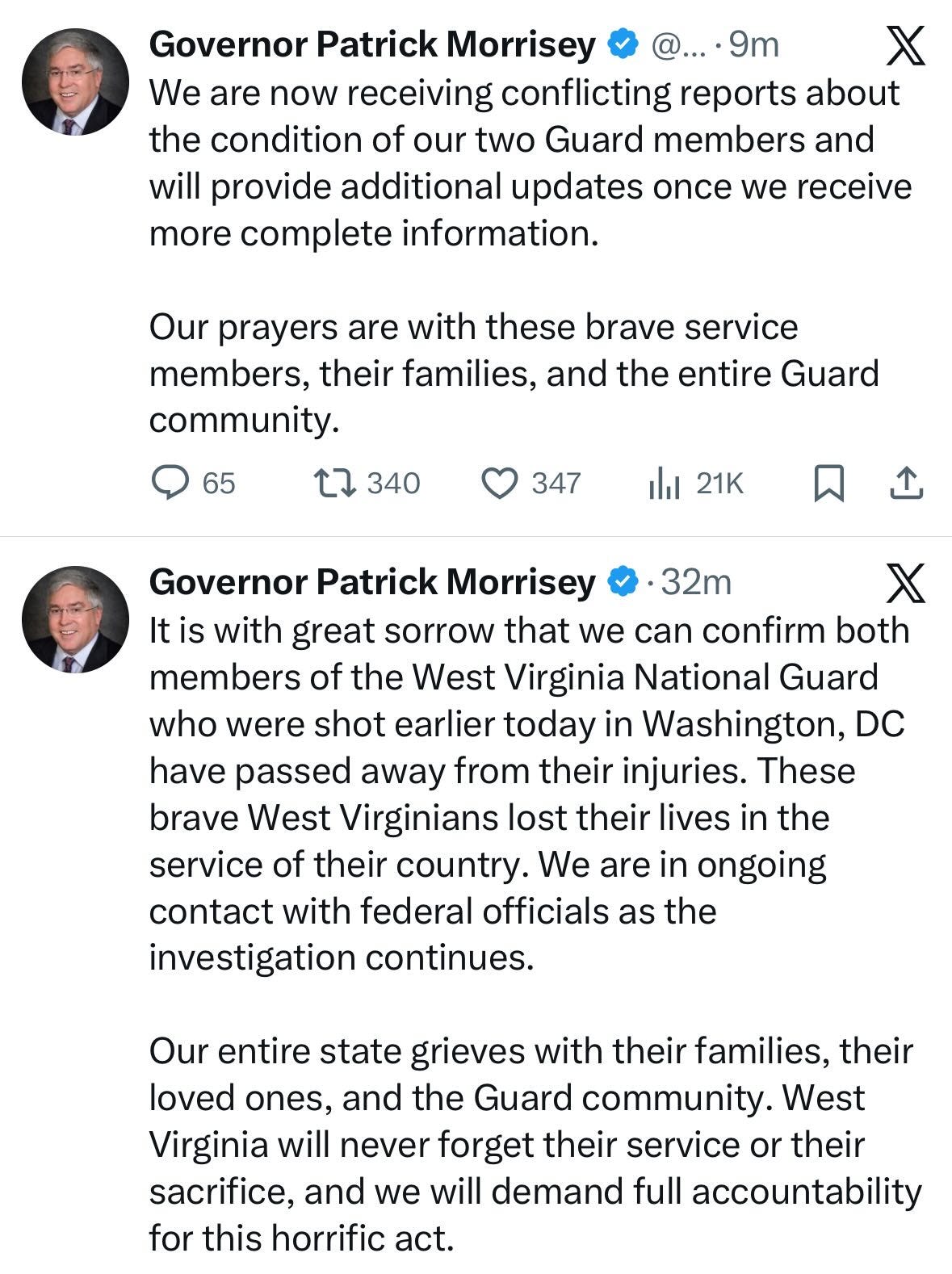 Governor Patrick Morrisey @... · 9m

We are now receiving conflicting reports about the condition of our two Guard members and will provide additional updates once we receive more complete information.

Our prayers are with these brave service members, their families, and the entire Guard community.

65 340 347 21K

Governor Patrick Morrisey · 32m

It is with great sorrow that we can confirm both members of the West Virginia National Guard who were shot earlier today in Washington, DC have passed away from their injuries. These brave West Virginians lost their lives in the service of their country. We are in ongoing contact with federal officials as the investigation continues.

Our entire state grieves with their families, their loved ones, and the Guard community. West Virginia will never forget their service or their sacrifice, and we will demand full accountability for this horrific act.